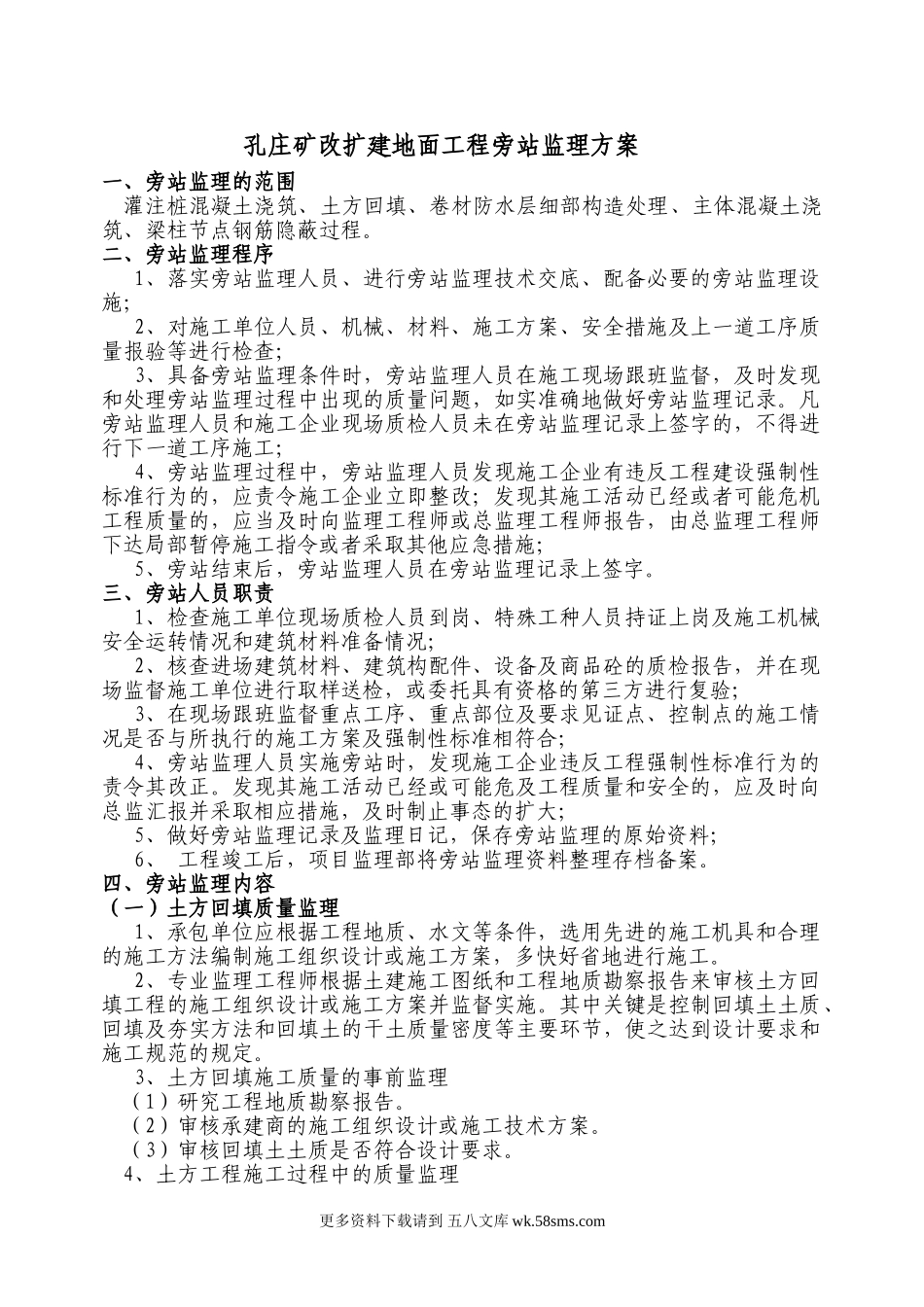 孔庄矿改扩建地面工程旁站监理方案

一、旁站监理的范围

灌注桩混凝土浇筑、土方回填、卷材防水层细部构造处理、主体混凝土浇筑、梁柱节点钢筋隐蔽过程。

二、旁站监理程序

1、落实旁站监理人员、进行旁站监理技术交底、配备必要的旁站监理设施；

2、对施工单位人员、机械、材料、施工方案、安全措施及上一道工序质量报验等进行检查；

3、具备旁站监理条件时，旁站监理人员在施工现场跟班监督，及时发现和处理旁站监理过程中出现的质量问题，如实准确地做好旁站监理记录。凡旁站监理人员和施工企业现场质检人员未在旁站监理记录上签字的，不得进行下一道工序施工；

4、旁站监理过程中，旁站监理人员发现施工企业有违反工程建设强制性标准行为的，应责令施工企业立即整改；发现其施工活动已经或者可能危机工程质量的，应当及时向监理工程师或总监理工程师报告，由总监理工程师下达局部暂停施工指令或者采取其他应急措施；

5、旁站结束后，旁站监理人员在旁站监理记录上签字。

三、旁站人员职责

1、检查施工单位现场质检人员到岗、特殊工种人员持证上岗及施工机械安全运转情况和建筑材料准备情况；

2、核查进场建筑材料、建筑构配件、设备及商品砼的质检报告，并在现场监督施工单位进行取样送检，或委托具有资格的第三方进行复验；

3、在现场跟班监督重点工序、重点部位及要求见证点、控制点的施工情况是否与所执行的施工方案及强制性标准相符合；

4、旁站监理人员实施旁站时，发现施工企业违反工程强制性标准行为的责令其改正。发现其施工活动已经或可能危及工程质量和安全的，应及时向总监汇报并采取相应措施，及时制止事态的扩大；

5、做好旁站监理记录及监理日记，保存旁站监理的原始资料；

6、 工程竣工后，项目监理部将旁站监理资料整理存档备案。

四、旁站监理内容

（一）土方回填质量监理

1、承包单位应根据工程地质、水文等条件，选用先进的施工机具和合理的施工方法编制施工组织设计或施工方案，多快好省地进行施工。

2、专业监理工程师根据土建施工图纸和工程地质勘察报告来审核土方回填工程的施工组织设计或施工方案并监督实施。其中关键是控制回填土土质、回填及夯实方法和回填土的干土质量密度等主要环节，使之达到设计要求和施工规范的规定。

3、土方回填施工质量的事前监理

（1）研究工程地质勘察报告。

（2）审核承建商的施工组织设计或施工技术方案。

（3）审核回填土土质是否符合设计要求。

4、土方工程施工过程中的质量监理

更多资料下载请到 五八文库 wk.58sms.com